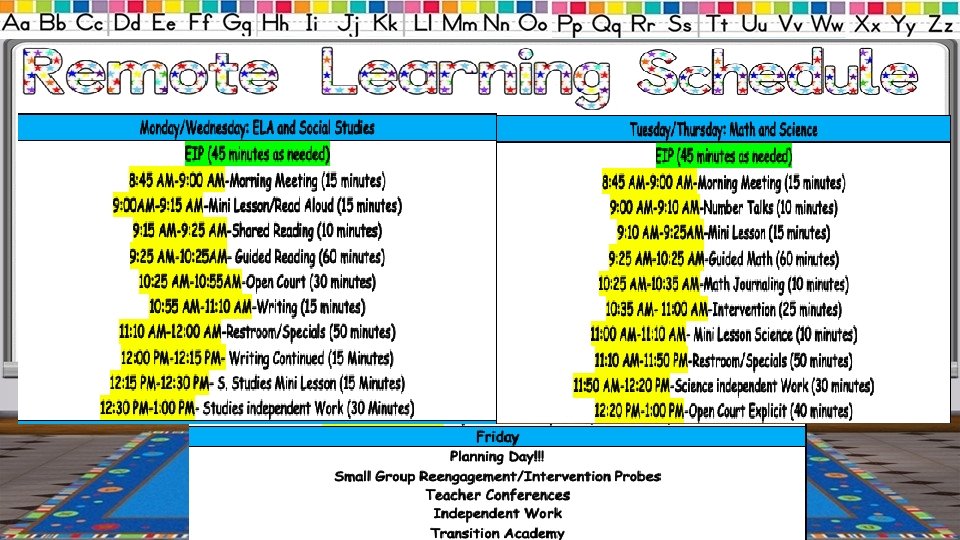 Aa Bb Cc Dd Ee Ff Gg Hh Ii Jj Kk Ll Mm Nn Oo Pp Qq Rr Ss Tt Uu Vv Ww Xx Yy Zz

Remote Learning Schedule

Monday/Wednesday: ELA and Social Studies

EIP (45 minutes as needed)

8:45 AM-9:00 AM-Morning Meeting (15 minutes)

9:00AM-9:15 AM-Mini Lesson/Read Aloud (15 minutes)

9:15 AM-9:25 AM-Shared Reading (10 minutes)

9:25 AM-10:25AM- Guided Reading (60 minutes)

10:25 AM-10:55AM-Open Court (30 minutes)

10:55 AM-11:10 AM-Writing (15 minutes)

11:10 AM-12:00 AM-Restroom/Specials (50 minutes)

12:00 PM-12:15 PM- Writing Continued (15 Minutes)

12:15 PM-12:30 PM- S. Studies Mini Lesson (15 Minutes)

12:30 PM-1:00 PM- Studies independent Work (30 Minutes)

Tuesday/Thursday: Math and Science

EIP (45 minutes as needed)

8:45 AM-9:00 AM-Morning Meeting (15 minutes)

9:00 AM-9:10 AM-Number Talks (10 minutes)

9:10 AM-9:25AM-Mini Lesson (15 minutes)

9:25 AM-10:25 AM-Guided Math (60 minutes)

10:25 AM-10:35 AM-Math Journaling (10 minutes)

10:35 AM- 11:00 AM-Intervention (25 minutes)

11:00 AM-11:10 AM- Mini Lesson Science (10 minutes)

11:10 AM-11:50 PM-Restroom/Specials (50 minutes)

11:50 AM-12:20 PM-Science independent Work (30 minutes)

12:20 PM-1:00 PM-Open Court Explicit (40 minutes)

Friday

Planning Day!!!

Small Group Reengagement/Intervention Probes

Teacher Conferences

Independent Work

Transition Academy